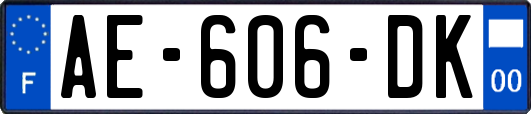 F
AE-606-DK
00